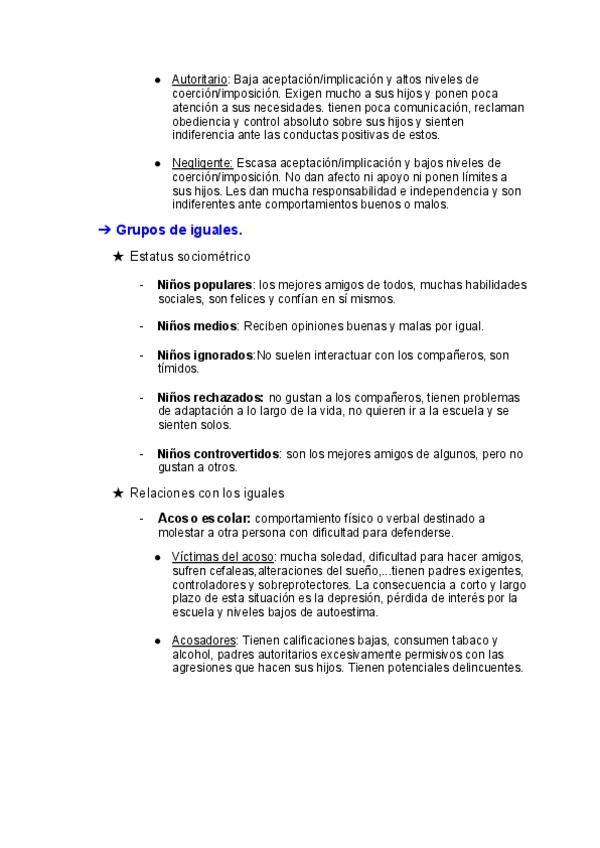 ● Autoritario: Baja aceptación/implicación y altos niveles de coerción/imposición. Exigen mucho a sus hijos y ponen poca atención a sus necesidades. tienen poca comunicación, reclaman obediencia y control absoluto sobre sus hijos y sienten indiferencia ante las conductas positivas de estos.

● Negligente: Escasa aceptación/implicación y bajos niveles de coerción/imposición. No dan afecto ni apoyo ni ponen límites a sus hijos. Les dan mucha responsabilidad e independencia y son indiferentes ante comportamientos buenos o malos.

➔ Grupos de iguales.

★ Estatus sociométrico

- Niños populares: los mejores amigos de todos, muchas habilidades sociales, son felices y confían en sí mismos.

- Niños medios: Reciben opiniones buenas y malas por igual.

- Niños ignorados:No suelen interactuar con los compañeros, son tímidos.

- Niños rechazados: no gustan a los compañeros, tienen problemas de adaptación a lo largo de la vida, no quieren ir a la escuela y se sienten solos.

- Niños controvertidos: son los mejores amigos de algunos, pero no gustan a otros.

★ Relaciones con los iguales

- Acoso escolar: comportamiento físico o verbal destinado a molestar a otra persona con dificultad para defenderse.

● Víctimas del acoso: mucha soledad, dificultad para hacer amigos, sufren cefaleas,alteraciones del sueño,...tienen padres exigentes, controladores y sobreprotectores. La consecuencia a corto y largo plazo de esta situación es la depresión, pérdida de interés por la escuela y niveles bajos de autoestima.

● Acosadores: Tienen calificaciones bajas, consumen tabaco y alcohol, padres autoritarios excesivamente permisivos con las agresiones que hacen sus hijos. Tienen potenciales delincuentes.